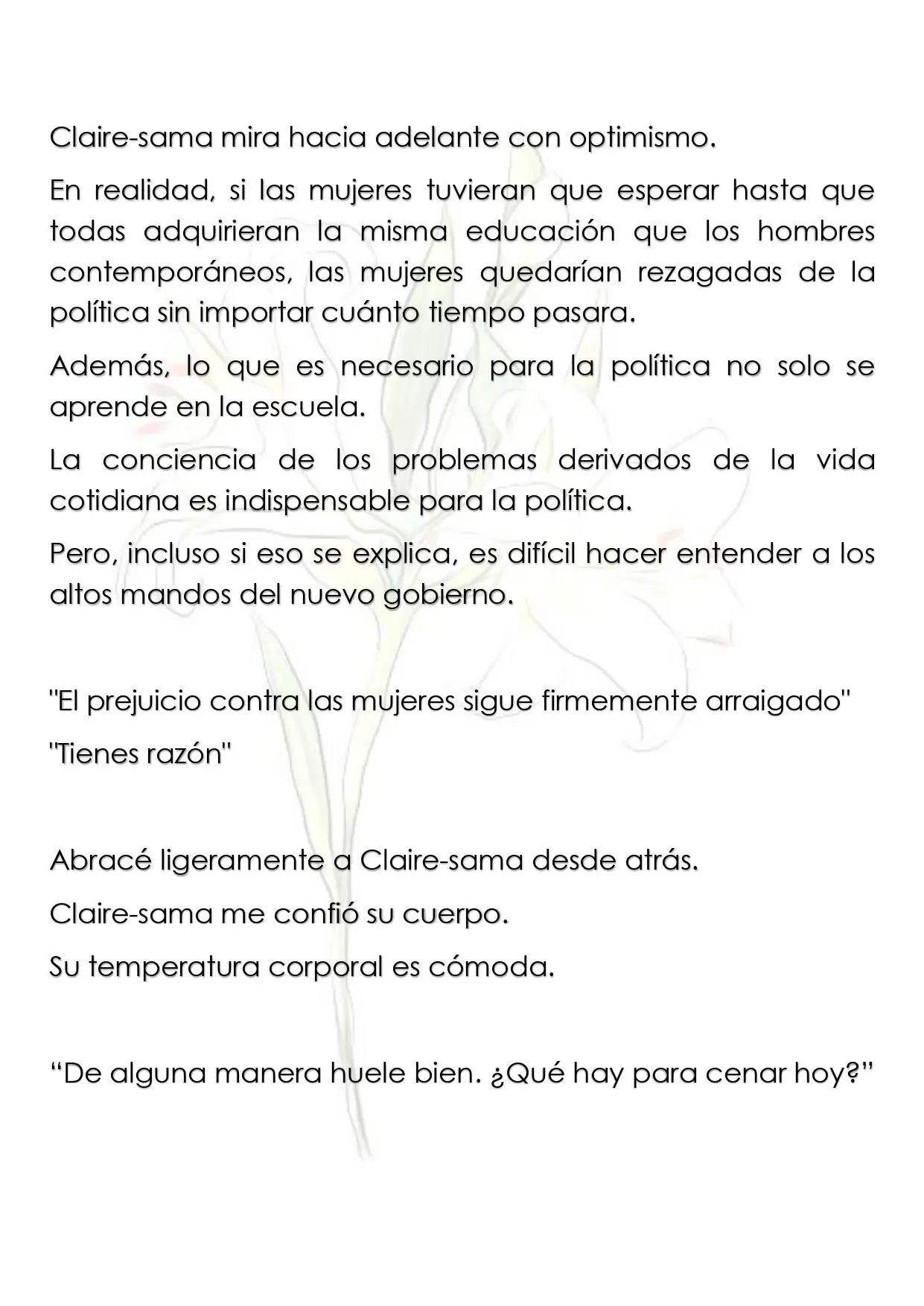 Claire-sama mira hacia adelante con optimismo.

En realidad, si las mujeres tuvieran que esperar hasta que todas adquirieran la misma educación que los hombres contemporáneos, las mujeres quedarían rezagadas de la política sin importar cuánto tiempo pasara.

Además, lo que es necesario para la política no solo se aprende en la escuela.

La conciencia de los problemas derivados de la vida cotidiana es indispensable para la política.

Pero, incluso si eso se explica, es difícil hacer entender a los altos mandos del nuevo gobierno.

"El prejuicio contra las mujeres sigue firmemente arraigado"

"Tienes razón"

Abracé ligeramente a Claire-sama desde atrás.

Claire-sama me confió su cuerpo.

Su temperatura corporal es cómoda.

“De alguna manera huele bien. ¿Qué hay para cenar hoy?”